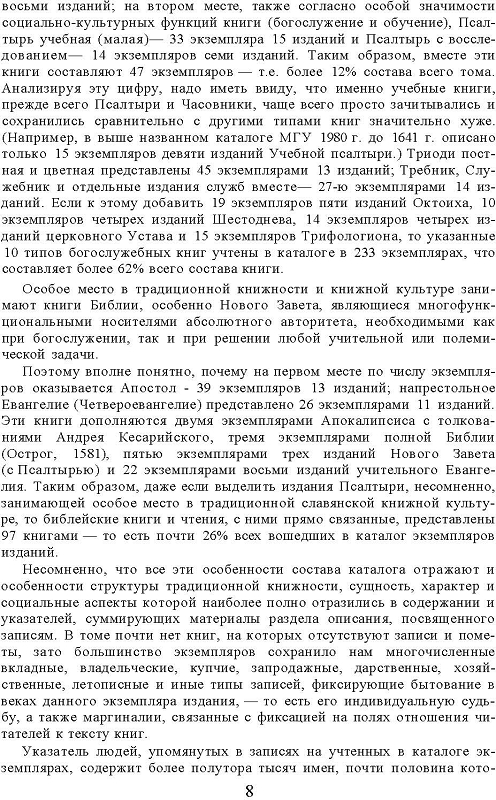 восьми изданий; на втором месте, также согласно особой значимости социально-культурных функций книги (богослужение и обучение), Псалтырь учебная (малая)— 33 экземпляра 15 изданий и Псалтырь с восследованием— 14 экземпляров семи изданий. Таким образом, вместе эти книги составляют 47 экземпляров — т.е. более 12% состава всего тома. Анализируя эту цифру, надо иметь ввиду, что именно учебные книги, прежде всего Псалтыри и Часовники, чаще всего просто зачитывались и сохранились сравнительно с другими типами книг значительно хуже. (Например, в выше названном каталоге МГУ 1980 г. до 1641 г. описано только 15 экземпляров девяти изданий Учебной псалтыри.) Триоди постная и цветная представлены 45 экземплярами 13 изданий; Требник, Служебник и отдельные издания служб вместе— 27-ю экземплярами 14 изданий. Если к этому добавить 19 экземпляров пяти изданий Октоиха, 10 экземпляров четырех изданий Шестоднева, 14 экземпляров четырех изданий церковного Устава и 15 экземпляров Трифологиона, то указанные 10 типов богослужебных книг учтены в каталоге в 233 экземплярах, что составляет более 62% всего состава книги.

Особое место в традиционной книжности и книжной культуре занимают книги Библии, особенно Нового Завета, являющиеся многофункциональными носителями абсолютного авторитета, необходимыми как при богослужении, так и при решении любой учительной или полемической задачи.

Поэтому вполне понятно, почему на первом месте по числу экземпляров оказывается Апостол - 39 экземпляров 13 изданий; напрестольное Евангелие (Четвероевангелие) представлено 26 экземплярами 11 изданий. Эти книги дополняются двумя экземплярами Апокалипсиса с толкованиями Андрея Кесарийского, тремя экземплярами полной Библии (Острог, 1581), пятью экземплярами трех изданий Нового Завета (с Псалтырью) и 22 экземплярами восьми изданий учительного Евангелия. Таким образом, даже если выделить издания Псалтыри, несомненно, занимающей особое место в традиционной славянской книжной культуре, то библейские книги и чтения, с ними прямо связанные, представлены 97 книгами — то есть почти 26% всех вошедших в каталог экземпляров изданий.

Несомненно, что все эти особенности состава каталога отражают и особенности структуры традиционной книжности, сущность, характер и социальные аспекты которой наиболее полно отразились в содержании и указателей, суммирующих материалы раздела описания, посвященного записям. В томе почти нет книг, на которых отсутствуют записи и пометы, зато большинство экземпляров сохранило нам многочисленные вкладные, владельческие, купчие, запродажные, дарственные, хозяйственные, летописные и иные типы записей, фиксирующие бытование в веках данного экземпляра издания, — то есть его индивидуальную судьбу, а также маргиналии, связанные с фиксацией на полях отношения читателей к тексту книг.

Указатель людей, упомянутых в записях на учтенных в каталоге экземплярах, содержит более полутора тысяч имен, почти половина кото-

8